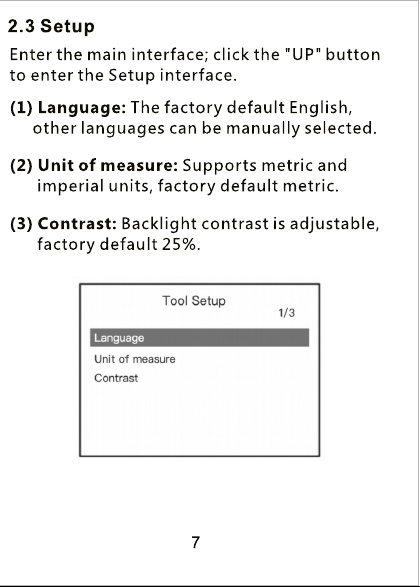 2.3 Setup

Enter the main interface; click the "UP" button to enter the Setup interface.

(1) Language: The factory default English, other languages can be manually selected.

(2) Unit of measure: Supports metric and imperial units, factory default metric.

(3) Contrast: Backlight contrast is adjustable, factory default 25%.

Tool Setup
1/3
Language
Unit of measure
Contrast

7